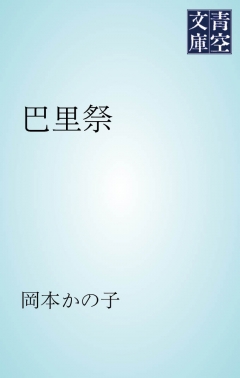 青空文庫

巴里祭

岡本かの子